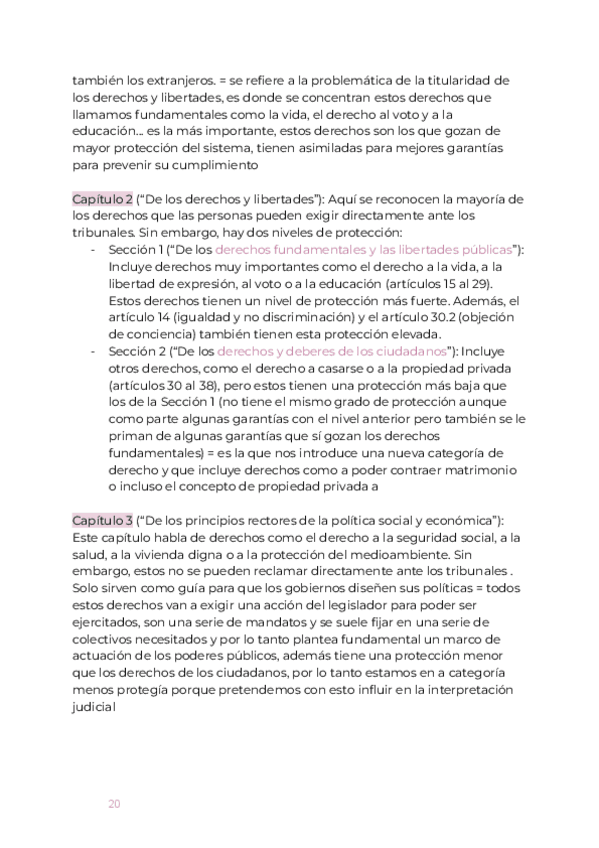 también los extranjeros. = se refiere a la problemática de la titularidad de los derechos y libertades, es donde se concentran estos derechos que llamamos fundamentales como la vida, el derecho al voto y a la educación… es la más importante, estos derechos son los que gozan de mayor protección del sistema, tienen asimiladas para mejores garantías para prevenir su cumplimiento

Capítulo 2 (“De los derechos y libertades”): Aquí se reconocen la mayoría de los derechos que las personas pueden exigir directamente ante los tribunales. Sin embargo, hay dos niveles de protección:
- Sección 1 (“De los derechos fundamentales y las libertades públicas”): Incluye derechos muy importantes como el derecho a la vida, a la libertad de expresión, al voto o a la educación (artículos 15 al 29). Estos derechos tienen un nivel de protección más fuerte. Además, el artículo 14 (igualdad y no discriminación) y el artículo 30.2 (objeción de conciencia) también tienen esta protección elevada.
- Sección 2 (“De los derechos y deberes de los ciudadanos”): Incluye otros derechos, como el derecho a casarse o a la propiedad privada (artículos 30 al 38), pero estos tienen una protección más baja que los de la Sección 1 (no tiene el mismo grado de protección aunque como parte algunas garantías con el nivel anterior pero también se le priman de algunas garantías que sí gozan los derechos fundamentales) = es la que nos introduce una nueva categoría de derecho y que incluye derechos como a poder contraer matrimonio o incluso el concepto de propiedad privada a

Capítulo 3 (“De los principios rectores de la política social y económica”): Este capítulo habla de derechos como el derecho a la seguridad social, a la salud, a la vivienda digna o a la protección del medioambiente. Sin embargo, estos no se pueden reclamar directamente ante los tribunales . Solo sirven como guía para que los gobiernos diseñen sus políticas = todos estos derechos van a exigir una acción del legislador para poder ser ejercitados, son una serie de mandatos y se suele fijar en una serie de colectivos necesitados y por lo tanto plantea fundamental un marco de actuación de los poderes públicos, además tiene una protección menor que los derechos de los ciudadanos, por lo tanto estamos en a categoría menos protegía porque pretendemos con esto influir en la interpretación judicial

20